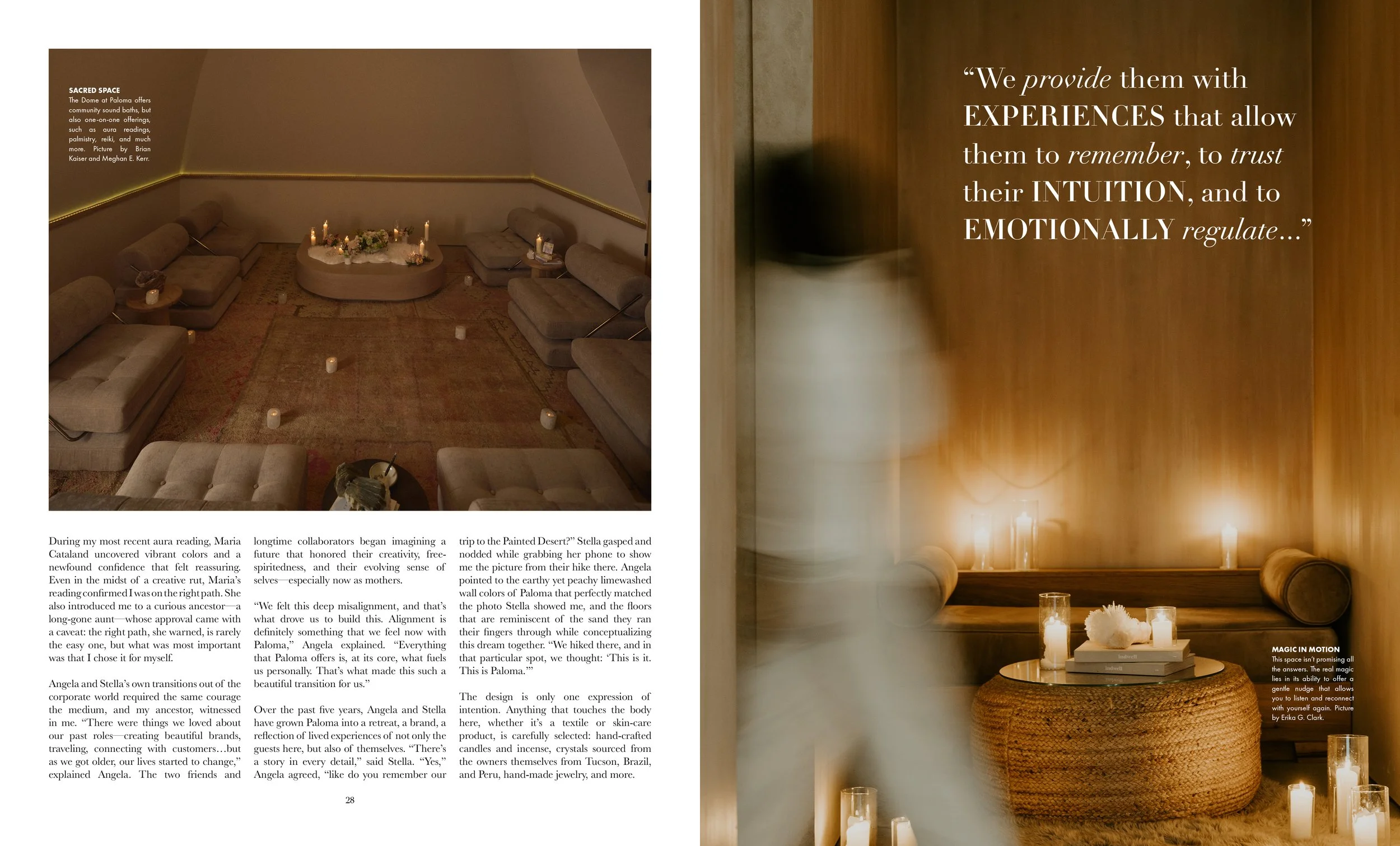 SACRED SPACE
The Dome at Paloma offers community sound baths, but also one-on-one offerings, such as aura readings, palmistry, reiki, and much more. Picture by Brian Kaiser and Meghan E. Kerr.

During my most recent aura reading, Maria Cataland uncovered vibrant colors and a newfound confidence that felt reassuring. Even in the midst of a creative rut, Maria's reading confirmed I was on the right path. She also introduced me to a curious ancestor—a long-gone aunt—whose approval came with a caveat: the right path, she warned, is rarely the easy one, but what was most important was that I chose it for myself.

Angela and Stella's own transitions out of the corporate world required the same courage the medium, and my ancestor, witnessed in me. "There were things we loved about our past roles—creating beautiful brands, traveling, connecting with customers…but as we got older, our lives started to change," explained Angela. The two friends and longtime collaborators began imagining a future that honored their creativity, free-spiritedness, and their evolving sense of selves—especially now as mothers.

"We felt this deep misalignment, and that's what drove us to build this. Alignment is definitely something that we feel now with Paloma," Angela explained. "Everything that Paloma offers is, at its core, what fuels us personally. That's what made this such a beautiful transition for us."

Over the past five years, Angela and Stella have grown Paloma into a retreat, a brand, a reflection of lived experiences of not only the guests here, but also of themselves. "There's a story in every detail," said Stella. "Yes," Angela agreed, "like do you remember our trip to the Painted Desert?" Stella gasped and nodded while grabbing her phone to show me the picture from their hike there. Angela pointed to the earthy yet peachy limewashed wall colors of Paloma that perfectly matched the photo Stella showed me, and the floors that are reminiscent of the sand they ran their fingers through while conceptualizing this dream together. "We hiked there, and in that particular spot, we thought: 'This is it. This is Paloma.'"

The design is only one expression of intention. Anything that touches the body here, whether it's a textile or skin-care product, is carefully selected: hand-crafted candles and incense, crystals sourced from the owners themselves from Tucson, Brazil, and Peru, hand-made jewelry, and more.

28

"We provide them with EXPERIENCES that allow them to remember, to trust their INTUITION, and to EMOTIONALLY regulate..."

MAGIC IN MOTION
This space isn't promising all the answers. The real magic lies in its ability to offer a gentle nudge that allows you to listen and reconnect with yourself again. Picture by Erika G. Clark.